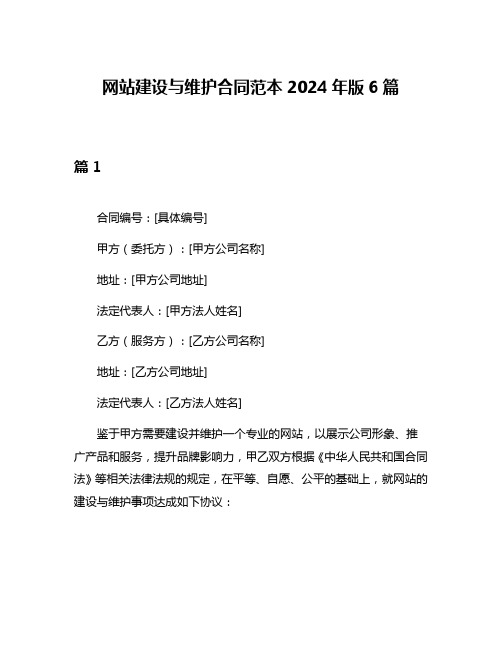 网站建设与维护合同范本 2024 年版 6 篇

篇 1

合同编号：[具体编号]

甲方（委托方）：[甲方公司名称]

地址：[甲方公司地址]

法定代表人：[甲方法人姓名]

乙方（服务方）：[乙方公司名称]

地址：[乙方公司地址]

法定代表人：[乙方法人姓名]

鉴于甲方需要建设并维护一个专业的网站，以展示公司形象、推广产品和服务，提升品牌影响力，甲乙双方根据《中华人民共和国合同法》等相关法律法规的规定，在平等、自愿、公平的基础上，就网站的建设与维护事项达成如下协议：